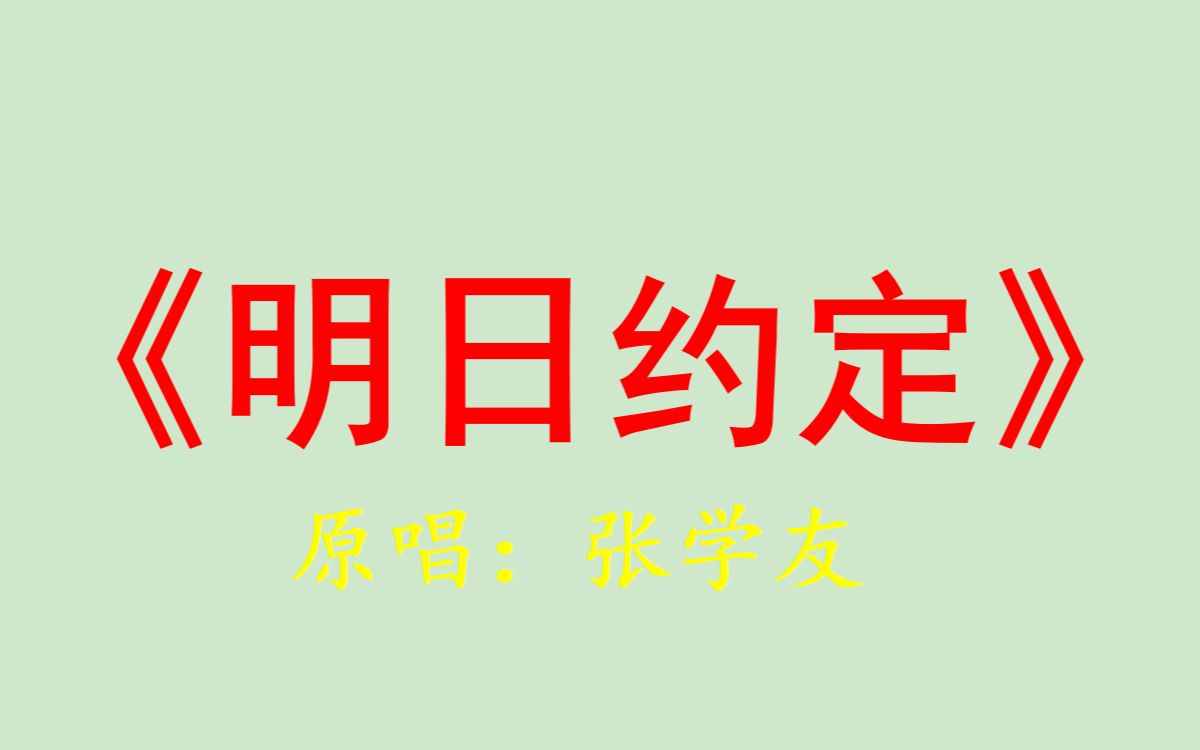 《明日约定》

原唱：张学友